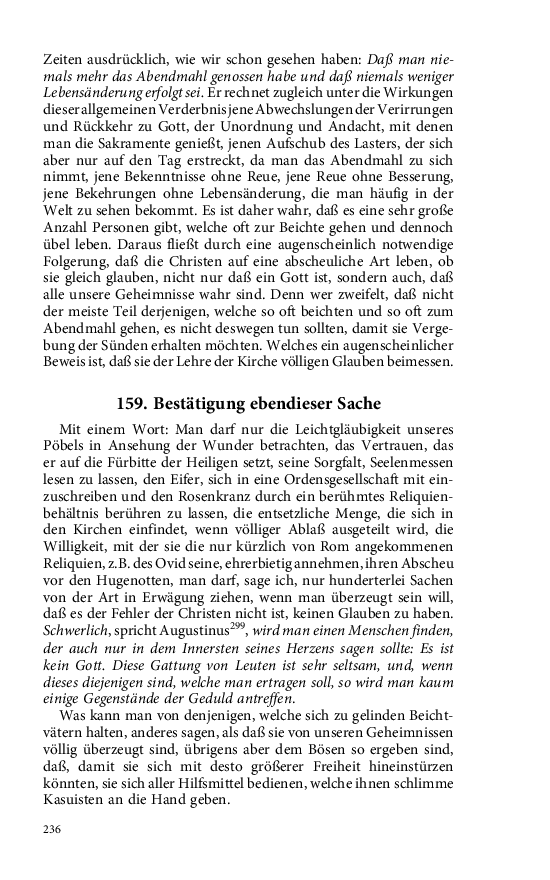 Zeiten ausdrücklich, wie wir schon gesehen haben: Daß man niemals mehr das Abendmahl genossen habe und daß niemals weniger Lebensänderung erfolgt sei. Er rechnet zugleich unter die Wirkungen dieser allgemeinen Verderbnis jene Abwechslungen der Verirrungen und Rückkehr zu Gott, der Unordnung und Andacht, mit denen man die Sakramente genießt, jenen Aufschub des Lasters, der sich aber nur auf den Tag erstreckt, da man das Abendmahl zu sich nimmt, jene Bekenntnisse ohne Reue, jene Reue ohne Besserung, jene Bekehrungen ohne Lebensänderung, die man häufig in der Welt zu sehen bekommt. Es ist daher wahr, daß es eine sehr große Anzahl Personen gibt, welche oft zur Beichte gehen und dennoch übel leben. Daraus fließt durch eine augenscheinlich notwendige Folgerung, daß die Christen auf eine abscheuliche Art leben, ob sie gleich glauben, nicht nur daß ein Gott ist, sondern auch, daß alle unsere Geheimnisse wahr sind. Denn wer zweifelt, daß nicht der meiste Teil derjenigen, welche so oft beichten und so oft zum Abendmahl gehen, es nicht deswegen tun sollten, damit sie Vergebung der Sünden erhalten möchten. Welches ein augenscheinlicher Beweis ist, daß sie der Lehre der Kirche völligen Glauben beimessen.

159. Bestätigung ebendieser Sache

Mit einem Wort: Man darf nur die Leichtgläubigkeit unseres Pöbels in Ansehung der Wunder betrachten, das Vertrauen, das er auf die Fürbitte der Heiligen setzt, seine Sorgfalt, Seelenmessen lesen zu lassen, den Eifer, sich in eine Ordensgesellschaft mit einzuschreiben und den Rosenkranz durch ein berühmtes Reliquienbehältnis berühren zu lassen, die entsetzliche Menge, die sich in den Kirchen einfindet, wenn völliger Ablaß ausgeteilt wird, die Willigkeit, mit der sie die nur kürzlich von Rom angekommenen Reliquien, z.B. des Ovid seine, ehrerbietig annehmen, ihren Abscheu vor den Hugenotten, man darf, sage ich, nur hunderterlei Sachen von der Art in Erwägung ziehen, wenn man überzeugt sein will, daß es der Fehler der Christen nicht ist, keinen Glauben zu haben. Schwerlich, spricht Augustinus$^{299}$, wird man einen Menschen finden, der auch nur in dem Innersten seines Herzens sagen sollte: Es ist kein Gott. Diese Gattung von Leuten ist sehr seltsam, und, wenn dieses diejenigen sind, welche man ertragen soll, so wird man kaum einige Gegenstände der Geduld antreffen.

Was kann man von denjenigen, welche sich zu gelinden Beichtvätern halten, anderes sagen, als daß sie von unseren Geheimnissen völlig überzeugt sind, übrigens aber dem Bösen so ergeben sind, daß, damit sie sich mit desto größerer Freiheit hineinstürzen könnten, sie sich aller Hilfsmittel bedienen, welche ihnen schlimme Kasuisten an die Hand geben.

236